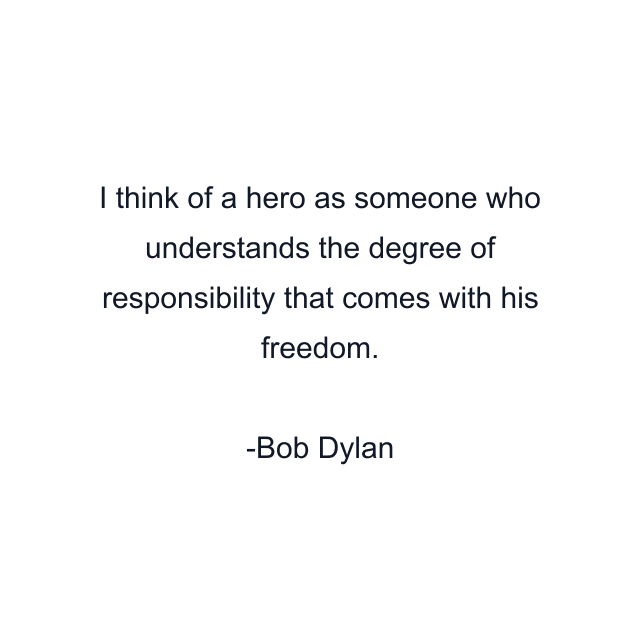 I think of a hero as someone who understands the degree of responsibility that comes with his freedom.

-Bob Dylan